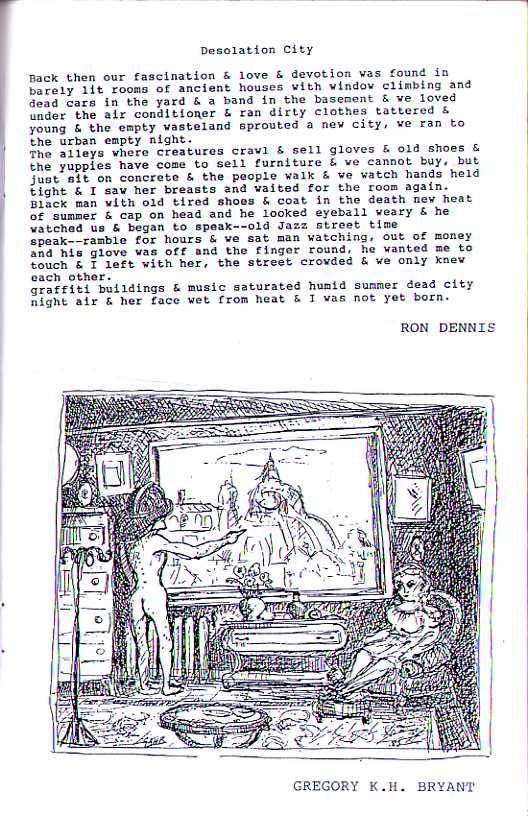 Desolation City

Back then our fascination & love & devotion was found in barely lit rooms of ancient houses with window climbing and dead cars in the yard & a band in the basement & we loved under the air conditioner & ran dirty clothes tattered & young & the empty wasteland sprouted a new city, we ran to the urban empty night.
The alleys where creatures crawl & sell gloves & old shoes & the yuppies have come to sell furniture & we cannot buy, but just sit on concrete & the people walk & we watch hands held tight & I saw her breasts and waited for the room again. Black man with old tired shoes & coat in the death new heat of summer & cap on head and he looked eyeball weary & he watched us & began to speak--old Jazz street time speak--ramble for hours & we sat man watching, out of money and his glove was off and the finger round, he wanted me to touch & I left with her, the street crowded & we only knew each other.
graffiti buildings & music saturated humid summer dead city night air & her face wet from heat & I was not yet born.

RON DENNIS

GREGORY K.H. BRYANT